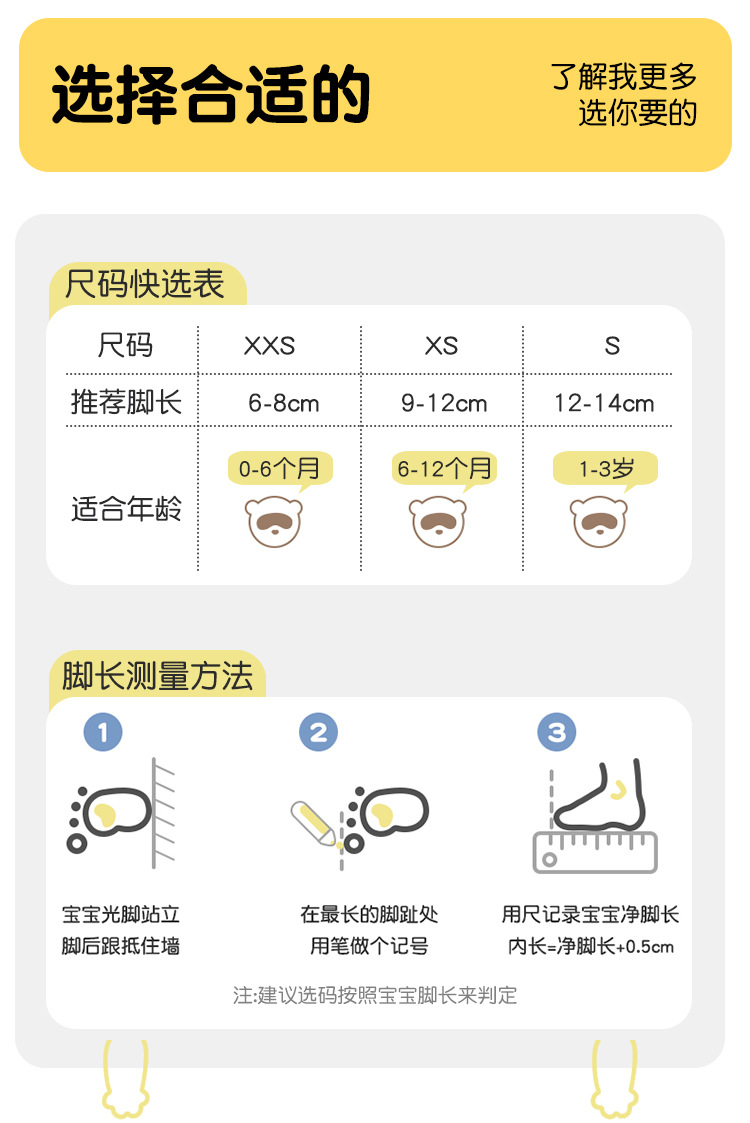 选择合适的

了解我更多
选你要的

尺码快选表

| 尺码 | XXS | XS | S |
|---|---|---|---|
| 推荐脚长 | 6-8cm | 9-12cm | 12-14cm |
| 适合年龄 | 0-6个月 | 6-12个月 | 1-3岁 |

脚长测量方法

1

宝宝光脚站立
脚后跟抵住墙

2

在最长的脚趾处
用笔做个记号

3

用尺记录宝宝净脚长
内长=净脚长+0.5cm

注:建议选码按照宝宝脚长来判定